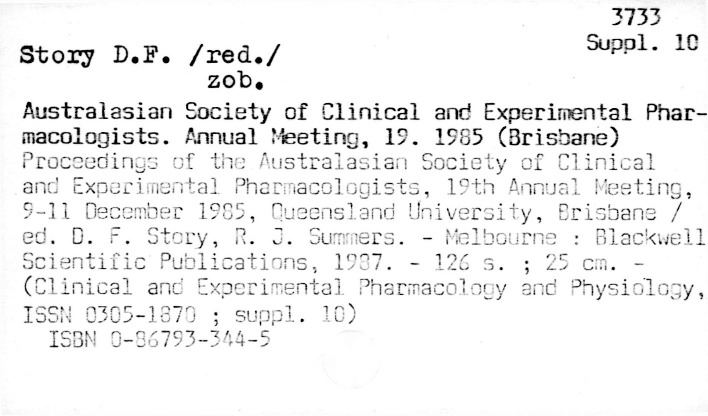 3733
Suppl. 10

Story D.F. /red./
zob.

Australasian Society of Clinical and Experimental Pharmacologists. Annual Meeting, 19. 1985 (Brisbane)
Proceedings of the Australasian Society of Clinical and Experimental Pharmacologists, 19th Annual Meeting, 9-11 December 1985, Queensland University, Brisbane / ed. D. F. Story, R. J. Summers. - Melbourne : Blackwell Scientific Publications, 1987. - 126 s. ; 25 cm. - (Clinical and Experimental Pharmacology and Physiology, ISSN 0305-1870 ; suppl. 10)
ISBN 0-86793-344-5